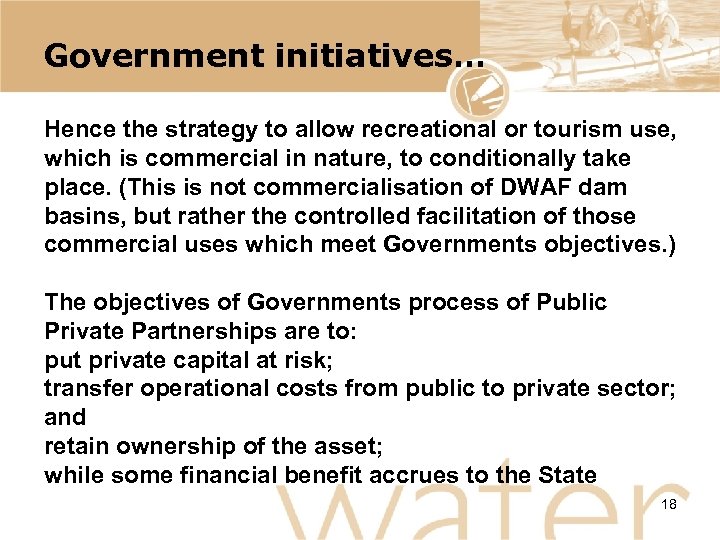 Government initiatives…

Hence the strategy to allow recreational or tourism use, which is commercial in nature, to conditionally take place. (This is not commercialisation of DWAF dam basins, but rather the controlled facilitation of those commercial uses which meet Governments objectives.)

The objectives of Governments process of Public Private Partnerships are to:
put private capital at risk;
transfer operational costs from public to private sector; and
retain ownership of the asset;
while some financial benefit accrues to the State

18

water